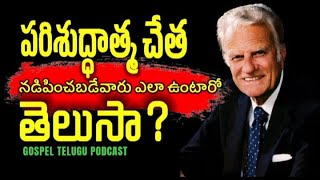 పరిశుద్ధాత్మ చేత

నడిపించబడేవారు ఎలా ఉంటారో

తెలుసా ?

GOSPEL TELUGU PODCAST